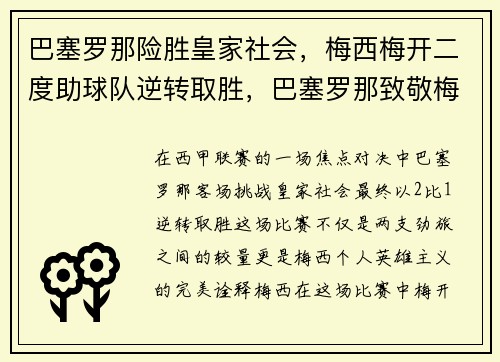 巴塞罗那险胜皇家社会，梅西梅开二度助球队逆转取胜，巴塞罗那致敬梅

在西甲联赛的一场焦点对决中巴塞罗那客场挑战皇家社会最终以2比1逆转取胜这场比赛不仅是两支劲旅之间的较量更是梅西个人英雄主义的完美诠释梅西在这场比赛中梅开